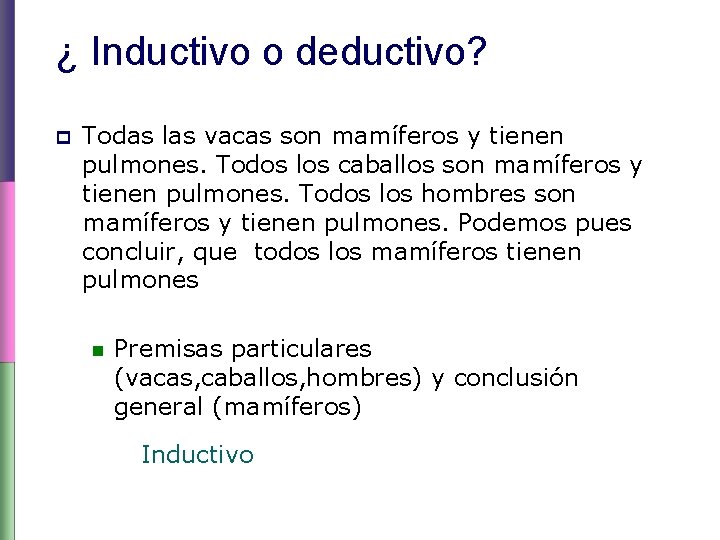 ¿ Inductivo o deductivo?

Todas las vacas son mamíferos y tienen pulmones. Todos los caballos son mamíferos y tienen pulmones. Todos los hombres son mamíferos y tienen pulmones. Podemos pues concluir, que todos los mamíferos tienen pulmones

Premisas particulares (vacas,caballos,hombres) y conclusión general (mamíferos)

Inductivo